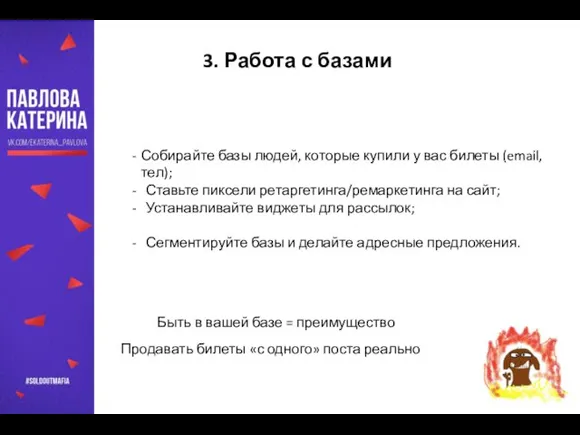 ПАВЛОВА КАТЕРИНА

VK.COM/EKATERINA_PAVLOVA

#SOLDOUTMAFIA

3. Работа с базами

- Собирайте базы людей, которые купили у вас билеты (email, тел);
- Ставьте пиксели ретаргетинга/ремаркетинга на сайт;
- Устанавливайте виджеты для рассылок;

- Сегментируйте базы и делайте адресные предложения.

Быть в вашей базе = преимущество

Продавать билеты «с одного» поста реально